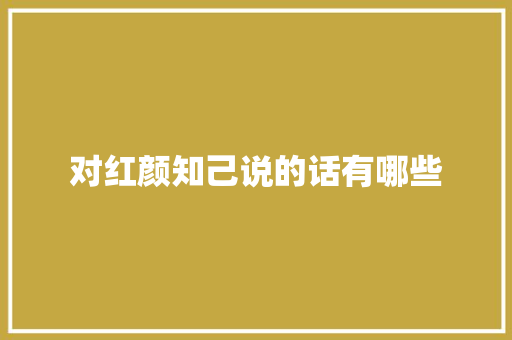 对红颜知己说的话有哪些